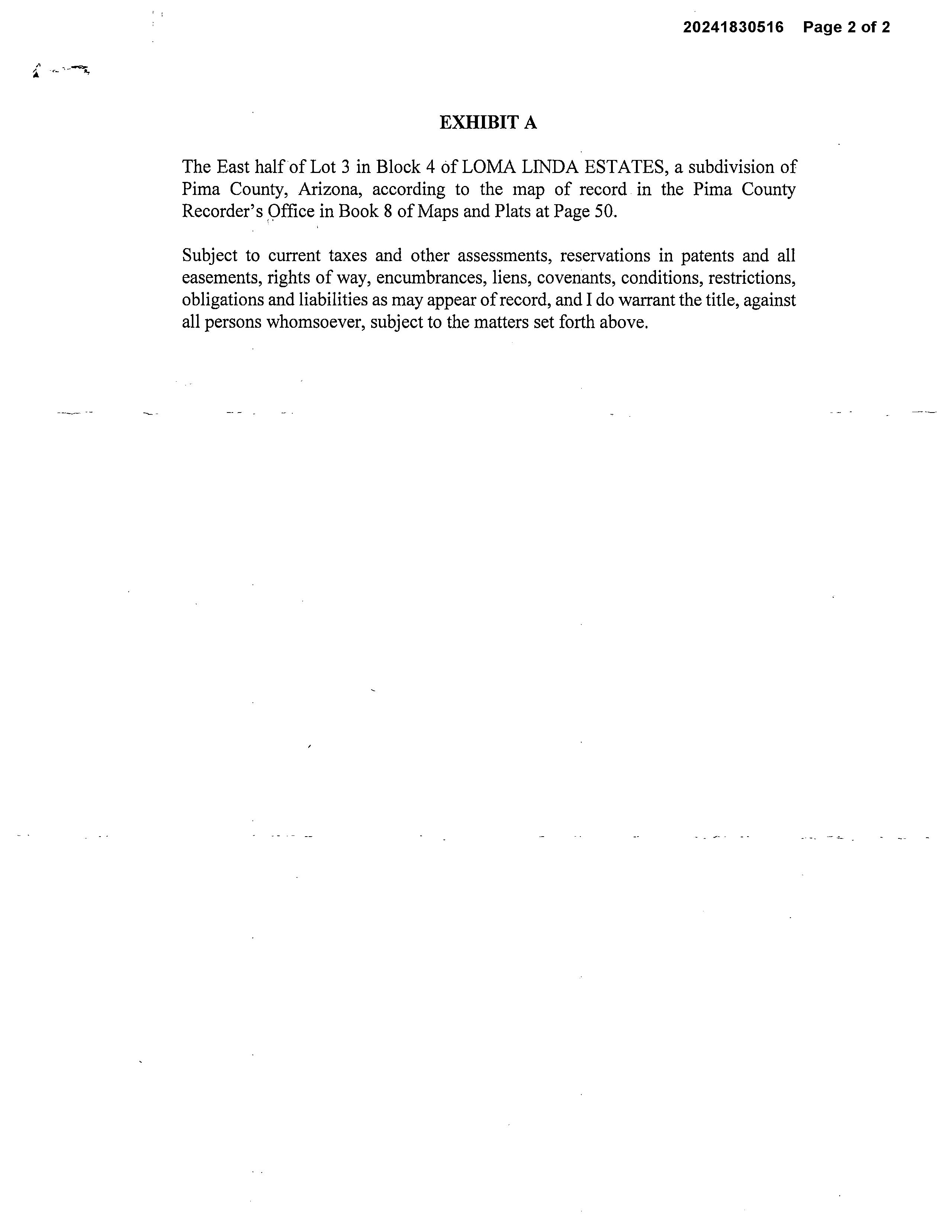 20241830516 Page 2 of 2

EXHIBIT A

The East half of Lot 3 in Block 4 of LOMA LINDA ESTATES, a subdivision of Pima County, Arizona, according to the map of record in the Pima County Recorder's Office in Book 8 of Maps and Plats at Page 50.

Subject to current taxes and other assessments, reservations in patents and all easements, rights of way, encumbrances, liens, covenants, conditions, restrictions, obligations and liabilities as may appear of record, and I do warrant the title, against all persons whomsoever, subject to the matters set forth above.